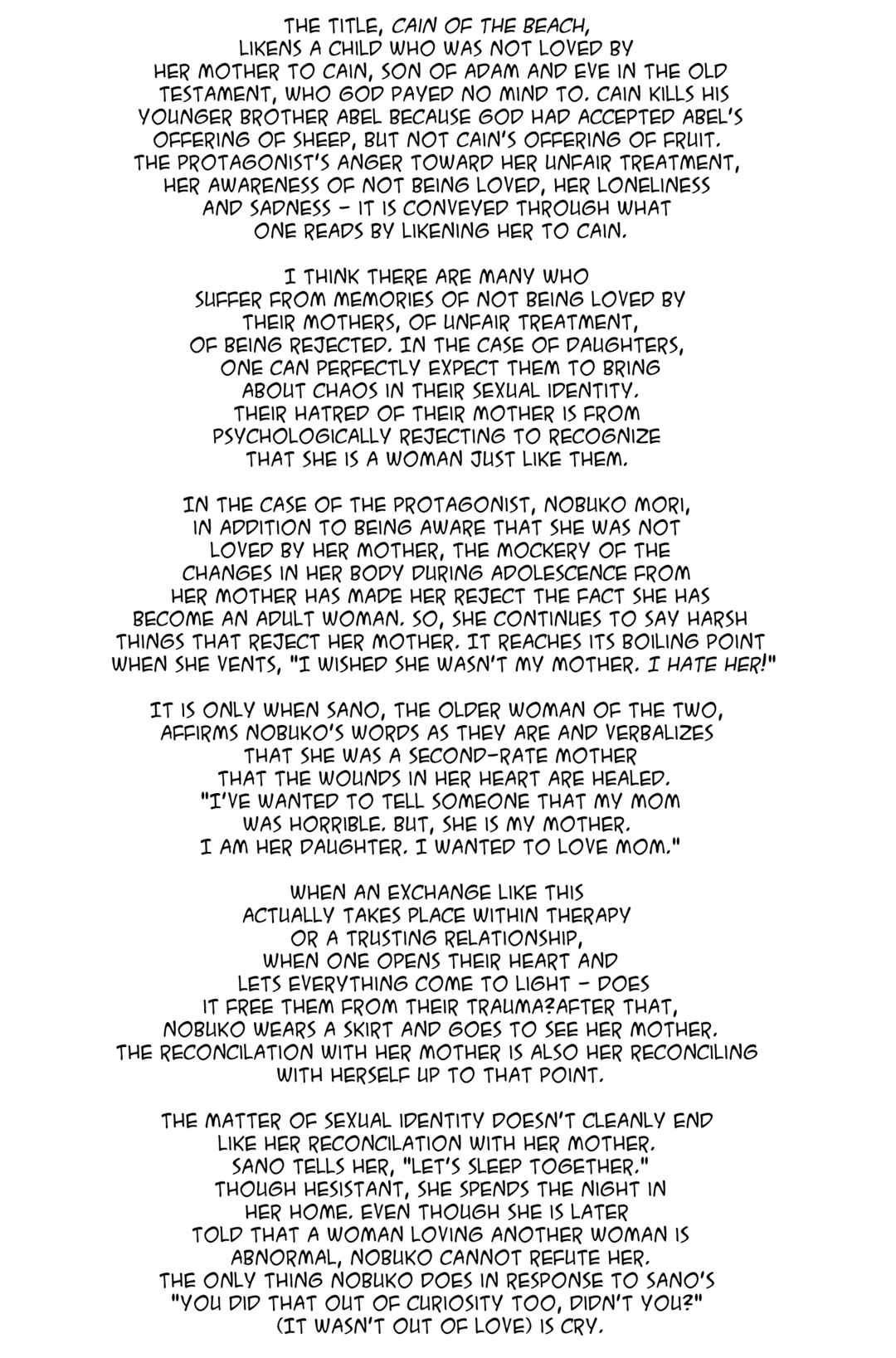 THE TITLE, CAIN OF THE BEACH, LIKENS A CHILD WHO WAS NOT LOVED BY HER MOTHER TO CAIN, SON OF ADAM AND EVE IN THE OLD TESTAMENT, WHO GOD PAYED NO MIND TO. CAIN KILLS HIS YOUNGER BROTHER ABEL BECAUSE GOD HAD ACCEPTED ABEL'S OFFERING OF SHEEP, BUT NOT CAIN'S OFFERING OF FRUIT. THE PROTAGONIST'S ANGER TOWARD HER UNFAIR TREATMENT, HER AWARENESS OF NOT BEING LOVED, HER LONELINESS AND SADNESS - IT IS CONVEYED THROUGH WHAT ONE READS BY LIKENING HER TO CAIN.

I THINK THERE ARE MANY WHO SUFFER FROM MEMORIES OF NOT BEING LOVED BY THEIR MOTHERS, OF UNFAIR TREATMENT, OF BEING REJECTED. IN THE CASE OF DAUGHTERS, ONE CAN PERFECTLY EXPECT THEM TO BRING ABOUT CHAOS IN THEIR SEXUAL IDENTITY. THEIR HATRED OF THEIR MOTHER IS FROM PSYCHOLOGICALLY REJECTING TO RECOGNIZE THAT SHE IS A WOMAN JUST LIKE THEM.

IN THE CASE OF THE PROTAGONIST, NOBUKO MORI, IN ADDITION TO BEING AWARE THAT SHE WAS NOT LOVED BY HER MOTHER, THE MOCKERY OF THE CHANGES IN HER BODY DURING ADOLESCENCE FROM HER MOTHER HAS MADE HER REJECT THE FACT SHE HAS BECOME AN ADULT WOMAN. SO, SHE CONTINUES TO SAY HARSH THINGS THAT REJECT HER MOTHER. IT REACHES ITS BOILING POINT WHEN SHE VENTS, "I WISHED SHE WASN'T MY MOTHER. I HATE HER!"

IT IS ONLY WHEN SANO, THE OLDER WOMAN OF THE TWO, AFFIRMS NOBUKO'S WORDS AS THEY ARE AND VERBALIZES THAT SHE WAS A SECOND-RATE MOTHER THAT THE WOUNDS IN HER HEART ARE HEALED. "I'VE WANTED TO TELL SOMEONE THAT MY MOM WAS HORRIBLE. BUT, SHE IS MY MOTHER. I AM HER DAUGHTER. I WANTED TO LOVE MOM."

WHEN AN EXCHANGE LIKE THIS ACTUALLY TAKES PLACE WITHIN THERAPY OR A TRUSTING RELATIONSHIP, WHEN ONE OPENS THEIR HEART AND LETS EVERYTHING COME TO LIGHT - DOES IT FREE THEM FROM THEIR TRAUMA?AFTER THAT, NOBUKO WEARS A SKIRT AND GOES TO SEE HER MOTHER. THE RECONCILATION WITH HER MOTHER IS ALSO HER RECONCILING WITH HERSELF UP TO THAT POINT.

THE MATTER OF SEXUAL IDENTITY DOESN'T CLEANLY END LIKE HER RECONCILATION WITH HER MOTHER. SANO TELLS HER, "LET'S SLEEP TOGETHER." THOUGH HESISTANT, SHE SPENDS THE NIGHT IN HER HOME. EVEN THOUGH SHE IS LATER TOLD THAT A WOMAN LOVING ANOTHER WOMAN IS ABNORMAL, NOBUKO CANNOT REFUTE HER. THE ONLY THING NOBUKO DOES IN RESPONSE TO SANO'S "YOU DID THAT OUT OF CURIOSITY TOO, DIDN'T YOU?" (IT WASN'T OUT OF LOVE) IS CRY.